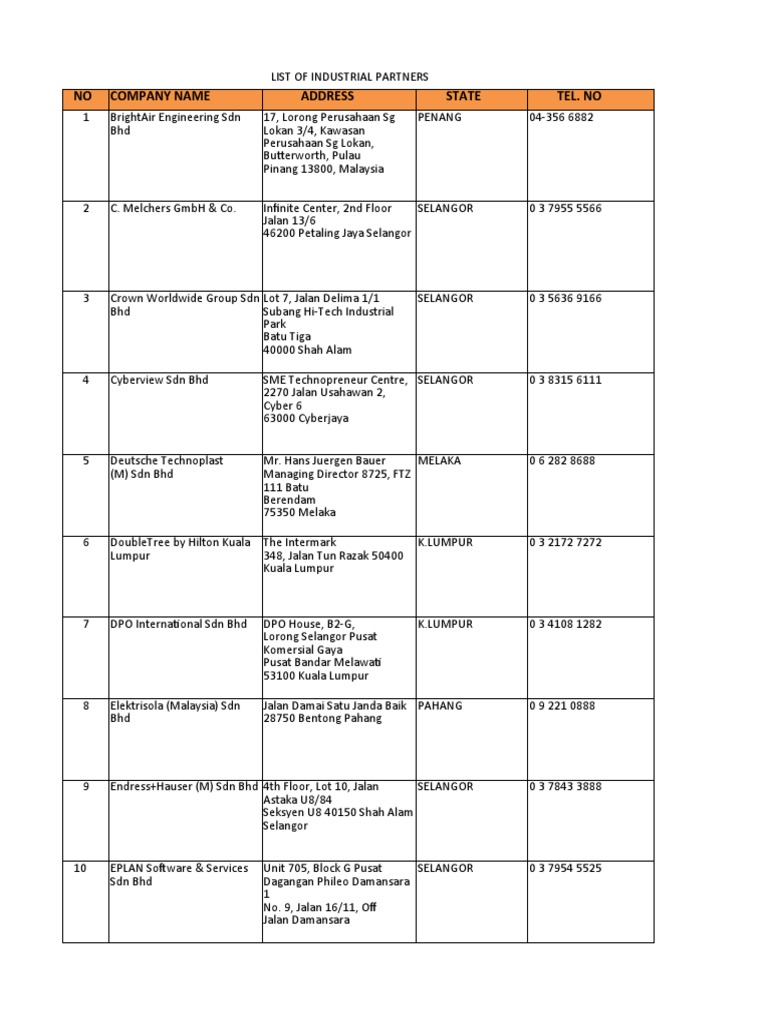 LIST OF INDUSTRIAL PARTNERS

| NO | COMPANY NAME | ADDRESS | STATE | TEL. NO |
|---|---|---|---|---|
| 1 | BrightAir Engineering Sdn Bhd | 17, Lorong Perusahaan Sg Lokan 3/4, Kawasan Perusahaan Sg Lokan, Butterworth, Pulau Pinang 13800, Malaysia | PENANG | 04-356 6882 |
| 2 | C. Melchers GmbH & Co. | Infinite Center, 2nd Floor Jalan 13/6 46200 Petaling Jaya Selangor | SELANGOR | 0 3 7955 5566 |
| 3 | Crown Worldwide Group Sdn Bhd | Lot 7, Jalan Delima 1/1 Subang Hi-Tech Industrial Park Batu Tiga 40000 Shah Alam | SELANGOR | 0 3 5636 9166 |
| 4 | Cyberview Sdn Bhd | SME Technopreneur Centre, 2270 Jalan Usahawan 2, Cyber 6 63000 Cyberjaya | SELANGOR | 0 3 8315 6111 |
| 5 | Deutsche Technoplast (M) Sdn Bhd | Mr. Hans Juergen Bauer Managing Director 8725, FTZ 111 Batu Berendam 75350 Melaka | MELAKA | 0 6 282 8688 |
| 6 | DoubleTree by Hilton Kuala Lumpur | The Intermark 348, Jalan Tun Razak 50400 Kuala Lumpur | K.LUMPUR | 0 3 2172 7272 |
| 7 | DPO International Sdn Bhd | DPO House, B2-G, Lorong Selangor Pusat Komersial Gaya Pusat Bandar Melawati 53100 Kuala Lumpur | K.LUMPUR | 0 3 4108 1282 |
| 8 | Elektrisola (Malaysia) Sdn Bhd | Jalan Damai Satu Janda Baik 28750 Bentong Pahang | PAHANG | 0 9 221 0888 |
| 9 | Endress+Hauser (M) Sdn Bhd | 4th Floor, Lot 10, Jalan Astaka U8/84 Seksyen U8 40150 Shah Alam Selangor | SELANGOR | 0 3 7843 3888 |
| 10 | EPLAN Software & Services Sdn Bhd | Unit 705, Block G Pusat Dagangan Phileo Damansara 1 No. 9, Jalan 16/11, Off Jalan Damansara | SELANGOR | 0 3 7954 5525 |